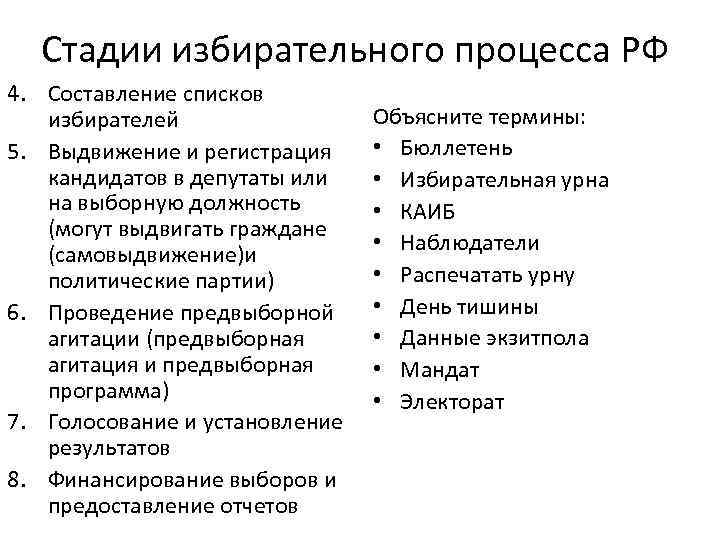 Стадии избирательного процесса РФ

4. Составление списков избирателей
5. Выдвижение и регистрация кандидатов в депутаты или на выборную должность (могут выдвигать граждане (самовыдвижение)и политические партии)
6. Проведение предвыборной агитации (предвыборная агитация и предвыборная программа)
7. Голосование и установление результатов
8. Финансирование выборов и предоставление отчетов

Объясните термины:
• Бюллетень
• Избирательная урна
• КАИБ
• Наблюдатели
• Распечатать урну
• День тишины
• Данные экзитпола
• Мандат
• Электорат